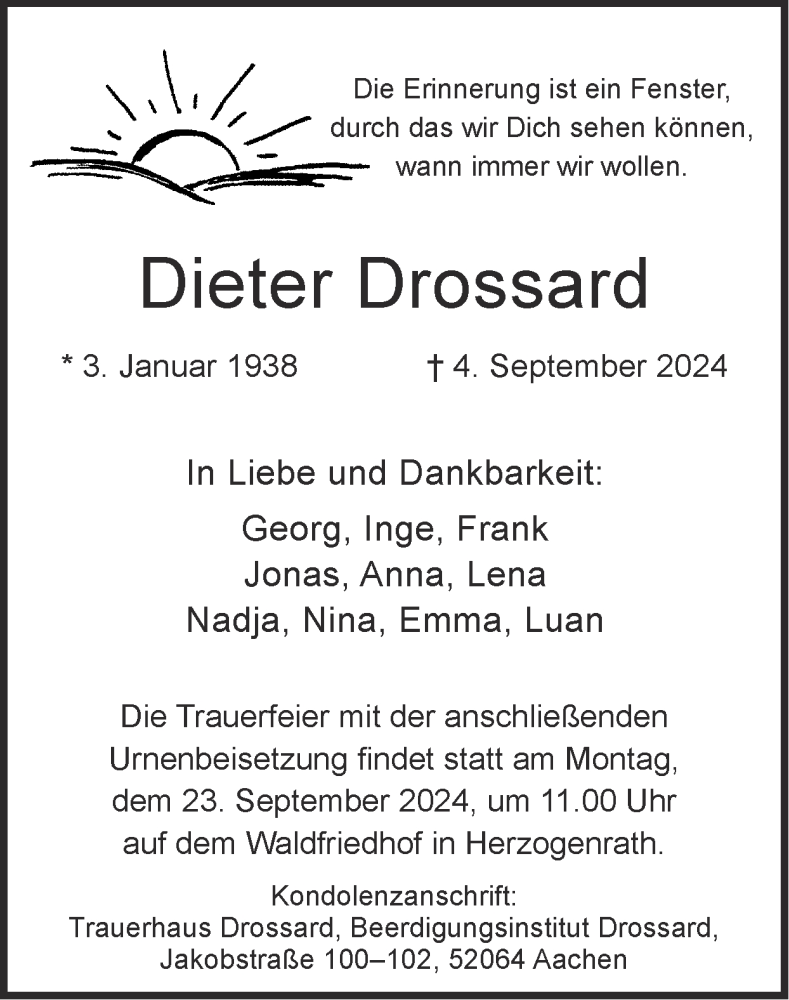 Die Erinnerung ist ein Fenster, durch das wir Dich sehen können, wann immer wir wollen.

Dieter Drossard

* 3. Januar 1938 † 4. September 2024

In Liebe und Dankbarkeit:
Georg, Inge, Frank
Jonas, Anna, Lena
Nadja, Nina, Emma, Luan

Die Trauerfeier mit der anschließenden Urnenbeisetzung findet statt am Montag, dem 23. September 2024, um 11.00 Uhr auf dem Waldfriedhof in Herzogenrath.

Kondolenzanschrift:
Trauerhaus Drossard, Beerdigungsinstitut Drossard,
Jakobstraße 100–102, 52064 Aachen